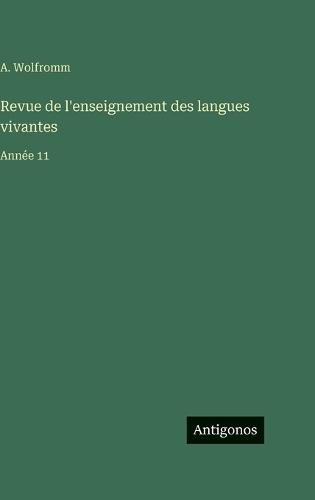 A. Wolfromm

Revue de l'enseignement des langues vivantes

Année 11

Antigonos